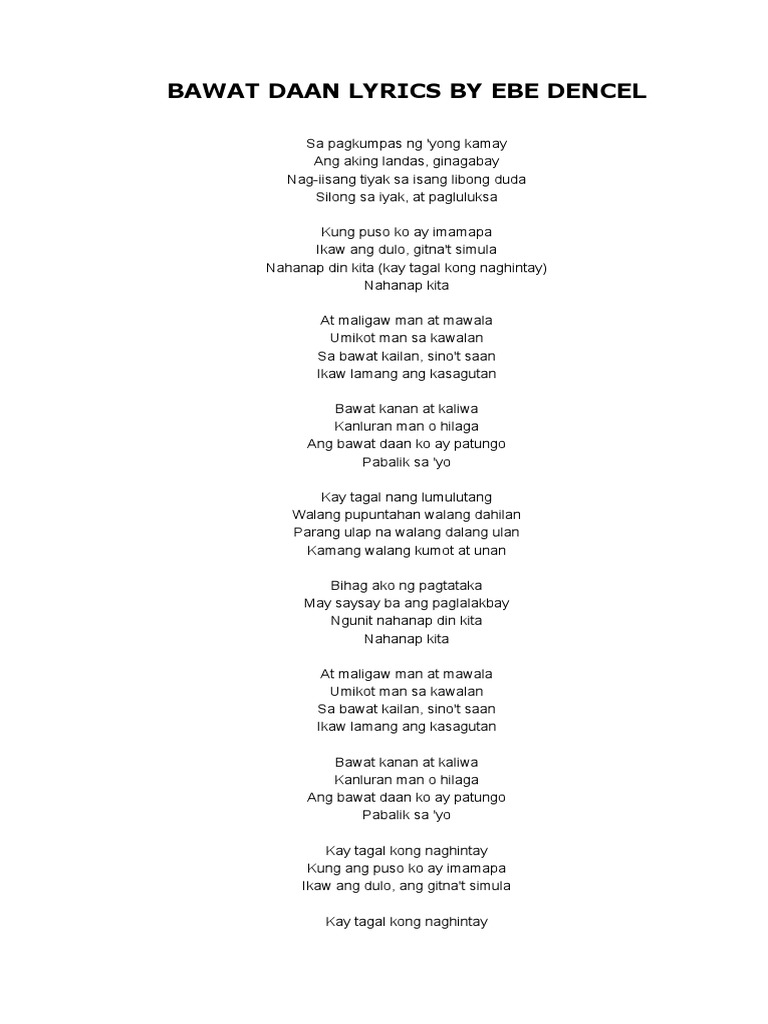 BAWAT DAAN LYRICS BY EBE DENCEL

Sa pagkumpas ng 'yong kamay
Ang aking landas, ginagabay
Nag-iisang tiyak sa isang libong duda
Silong sa iyak, at pagluluksa

Kung puso ko ay imamapa
Ikaw ang dulo, gitna't simula
Nahanap din kita (kay tagal kong naghintay)
Nahanap kita

At maligaw man at mawala
Umikot man sa kawalan
Sa bawat kailan, sino't saan
Ikaw lamang ang kasagutan

Bawat kanan at kaliwa
Kanluran man o hilaga
Ang bawat daan ko ay patungo
Pabalik sa 'yo

Kay tagal nang lumulutang
Walang pupuntahan walang dahilan
Parang ulap na walang dalang ulan
Kamang walang kumot at unan

Bihag ako ng pagtataka
May saysay ba ang paglalakbay
Ngunit nahanap din kita
Nahanap kita

At maligaw man at mawala
Umikot man sa kawalan
Sa bawat kailan, sino't saan
Ikaw lamang ang kasagutan

Bawat kanan at kaliwa
Kanluran man o hilaga
Ang bawat daan ko ay patungo
Pabalik sa 'yo

Kay tagal kong naghintay
Kung ang puso ko ay imamapa
Ikaw ang dulo, ang gitna't simula

Kay tagal kong naghintay